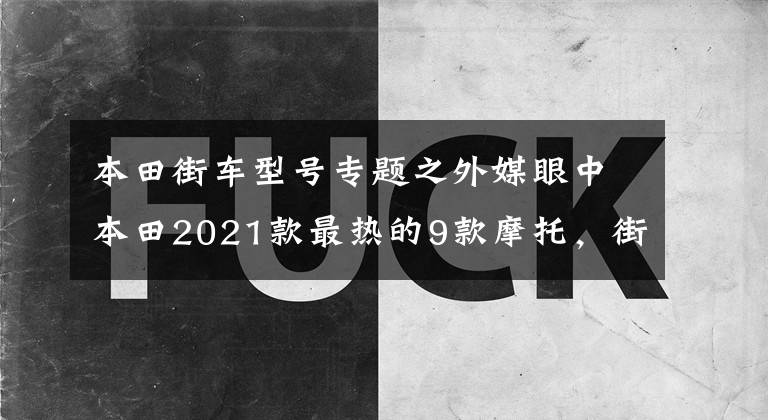 FUCK

本田街车型号专题之外媒眼中本田2021款最热的9款摩托，街